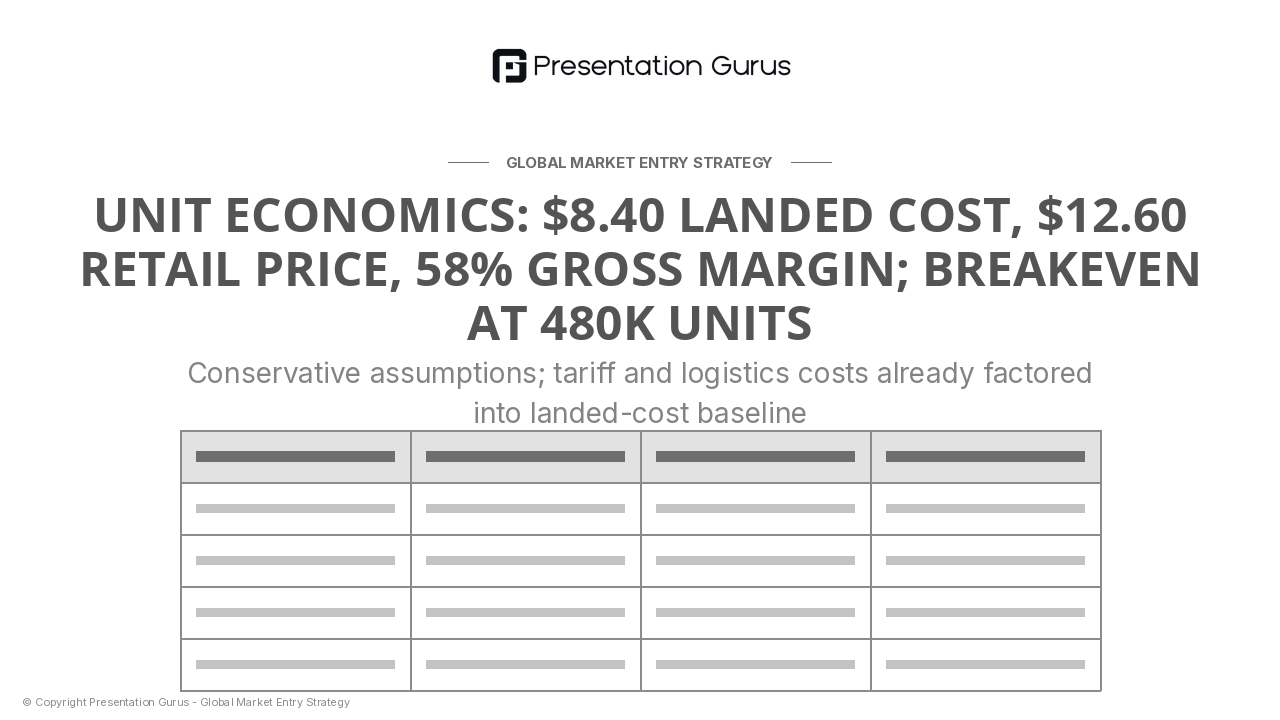 Presentation Gurus

GLOBAL MARKET ENTRY STRATEGY

UNIT ECONOMICS: \$8.40 LANDED COST, \$12.60 RETAIL PRICE, 58% GROSS MARGIN; BREAKEVEN AT 480K UNITS

Conservative assumptions; tariff and logistics costs already factored into landed-cost baseline

© Copyright Presentation Gurus - Global Market Entry Strategy